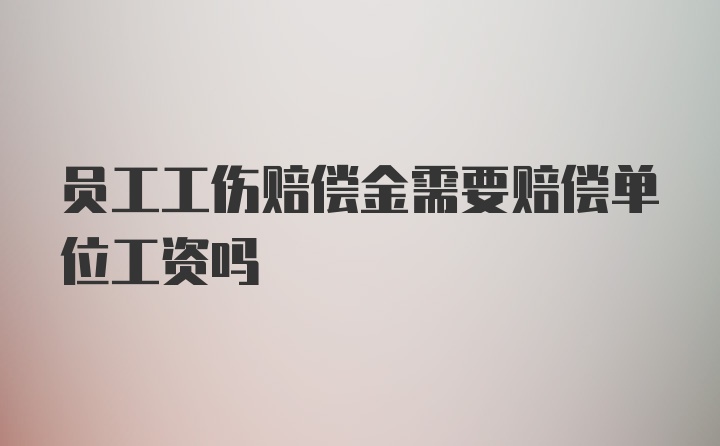 员工工伤赔偿金需要赔偿单位工资吗